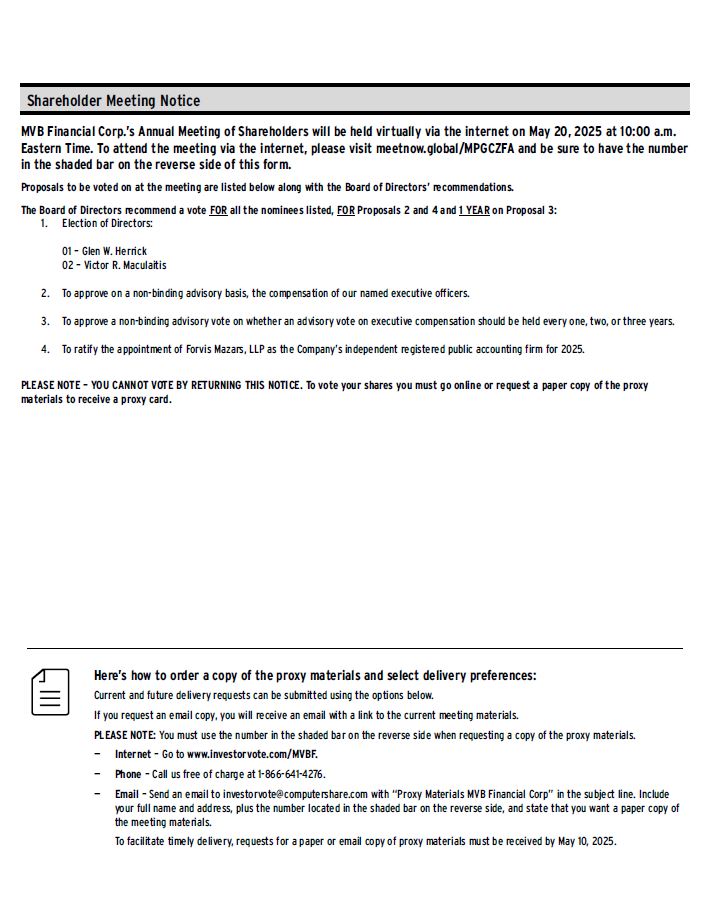 Shareholder Meeting Notice

MVB Financial Corp.'s Annual Meeting of Shareholders will be held virtually via the internet on May 20, 2025 at 10:00 a.m. Eastern Time. To attend the meeting via the internet, please visit meetnow.global/MPGCZFA and be sure to have the number in the shaded bar on the reverse side of this form.

Proposals to be voted on at the meeting are listed below along with the Board of Directors' recommendations.

The Board of Directors recommend a vote FOR all the nominees listed, FOR Proposals 2 and 4 and 1 YEAR on Proposal 3:

1. Election of Directors:

01 – Glen W. Herrick
02 – Victor R. Maculaitis

2. To approve on a non-binding advisory basis, the compensation of our named executive officers.

3. To approve a non-binding advisory vote on whether an advisory vote on executive compensation should be held every one, two, or three years.

4. To ratify the appointment of Forvis Mazars, LLP as the Company's independent registered public accounting firm for 2025.

PLEASE NOTE – YOU CANNOT VOTE BY RETURNING THIS NOTICE. To vote your shares you must go online or request a paper copy of the proxy materials to receive a proxy card.

Here's how to order a copy of the proxy materials and select delivery preferences:

Current and future delivery requests can be submitted using the options below.

If you request an email copy, you will receive an email with a link to the current meeting materials.

PLEASE NOTE: You must use the number in the shaded bar on the reverse side when requesting a copy of the proxy materials.

– Internet – Go to www.investorvote.com/MVBF.

– Phone – Call us free of charge at 1-866-641-4276.

– Email – Send an email to investorvote@computershare.com with "Proxy Materials MVB Financial Corp" in the subject line. Include your full name and address, plus the number located in the shaded bar on the reverse side, and state that you want a paper copy of the meeting materials.

To facilitate timely delivery, requests for a paper or email copy of proxy materials must be received by May 10, 2025.